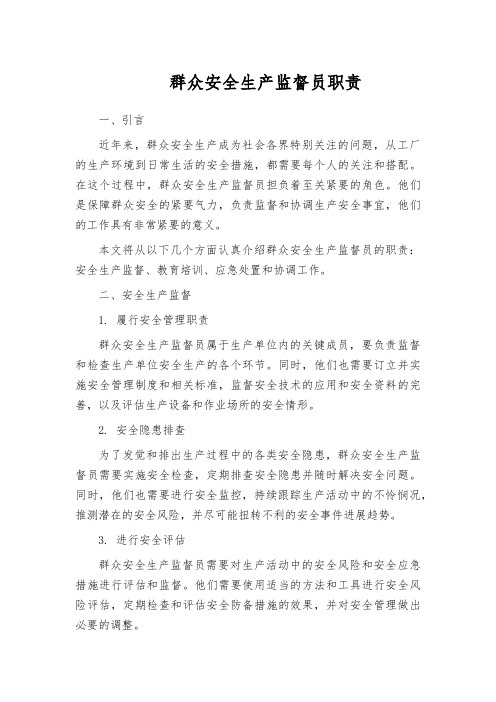 群众安全生产监督员职责

一、引言

近年来，群众安全生产成为社会各界特别关注的问题，从工厂的生产环境到日常生活的安全措施，都需要每个人的关注和搭配。在这个过程中，群众安全生产监督员担负着至关紧要的角色。他们是保障群众安全的紧要气力，负责监督和协调生产安全事宜，他们的工作具有非常紧要的意义。

本文将从以下几个方面认真介绍群众安全生产监督员的职责：安全生产监督、教育培训、应急处置和协调工作。

二、安全生产监督

1. 履行安全管理职责

群众安全生产监督员属于生产单位内的关键成员，要负责监督和检查生产单位安全生产的各个环节。同时，他们也需要订立并实施安全管理制度和相关标准，监督安全技术的应用和安全资料的完善，以及评估生产设备和作业场所的安全情形。

2. 安全隐患排查

为了发觉和排出生产过程中的各类安全隐患，群众安全生产监督员需要实施安全检查，定期排查安全隐患并随时解决安全问题。同时，他们也需要进行安全监控，持续跟踪生产活动中的不怜悯况，推测潜在的安全风险，并尽可能扭转不利的安全事件进展趋势。

3. 进行安全评估

群众安全生产监督员需要对生产活动中的安全风险和安全应急措施进行评估和监督。他们需要使用适当的方法和工具进行安全风险评估，定期检查和评估安全防备措施的效果，并对安全管理做出必要的调整。